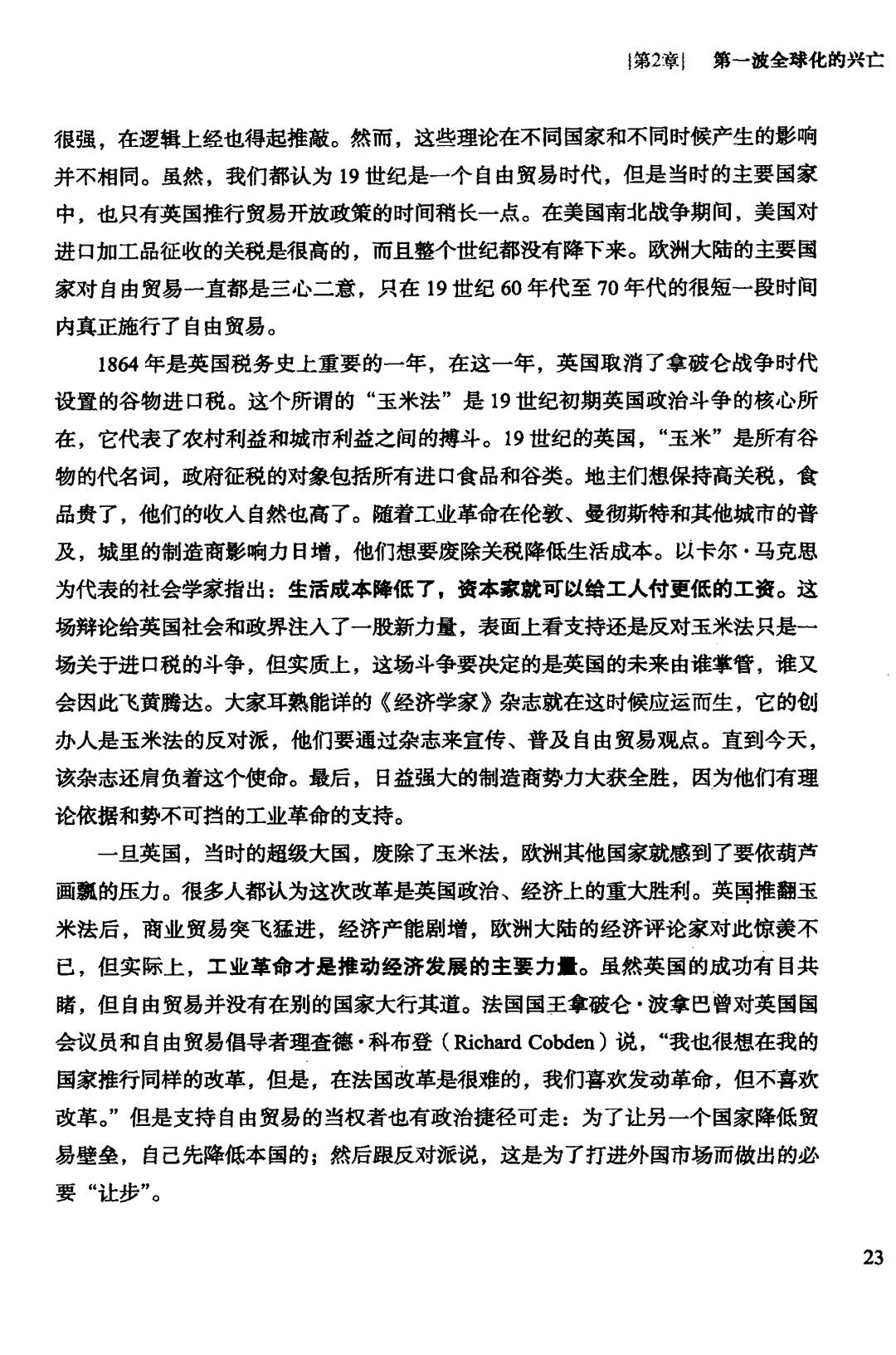 |第2章| 第一波全球化的兴亡

很强，在逻辑上经也得起推敲。然而，这些理论在不同国家和不同时候产生的影响并不相同。虽然，我们都认为19世纪是一个自由贸易时代，但是当时的主要国家中，也只有英国推行贸易开放政策的时间稍长一点。在美国南北战争期间，美国对进口加工品征收的关税是很高的，而且整个世纪都没有降下来。欧洲大陆的主要国家对自由贸易一直都是三心二意，只在19世纪60年代至70年代的很短一段时间内真正施行了自由贸易。

1864年是英国税务史上重要的一年，在这一年，英国取消了拿破仑战争时代设置的谷物进口税。这个所谓的“玉米法”是19世纪初期英国政治斗争的核心所在，它代表了农村利益和城市利益之间的搏斗。19世纪的英国，“玉米”是所有谷物的代名词，政府征税的对象包括所有进口食品和谷类。地主们想保持高关税，食品贵了，他们的收入自然也高了。随着工业革命在伦敦、曼彻斯特和其他城市的普及，城里的制造商影响力日增，他们想要废除关税降低生活成本。以卡尔·马克思为代表的社会学家指出：生活成本降低了，资本家就可以给工人付更低的工资。这场辩论给英国社会和政界注入了一股新力量，表面上看支持还是反对玉米法只是一场关于进口税的斗争，但实质上，这场斗争要决定的是英国的未来由谁掌管，谁又会因此飞黄腾达。大家耳熟能详的《经济学家》杂志就在这时候应运而生，它的创办人是玉米法的反对派，他们要通过杂志来宣传、普及自由贸易观点。直到今天，该杂志还肩负着这个使命。最后，日益强大的制造商势力大获全胜，因为他们有理论依据和势不可挡的工业革命的支持。

一旦英国，当时的超级大国，废除了玉米法，欧洲其他国家就感到了要依葫芦画瓢的压力。很多人都认为这次改革是英国政治、经济上的重大胜利。英国推翻玉米法后，商业贸易突飞猛进，经济产能剧增，欧洲大陆的经济评论家对此惊羡不已，但实际上，工业革命才是推动经济发展的主要力量。虽然英国的成功有目共睹，但自由贸易并没有在别的国家大行其道。法国国王拿破仑·波拿巴曾对英国国会议员和自由贸易倡导者理查德·科布登（Richard Cobden）说，“我也很想在我的国家推行同样的改革，但是，在法国改革是很难的，我们喜欢发动革命，但不喜欢改革。”但是支持自由贸易的当权者也有政治捷径可走：为了让另一个国家降低贸易壁垒，自己先降低本国的；然后跟反对派说，这是为了打进外国市场而做出的必要“让步”。

23